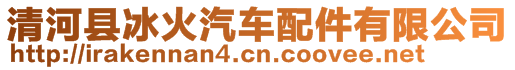 清河县冰火汽车配件有限公司
http://irakennan4.cn.coovee.net